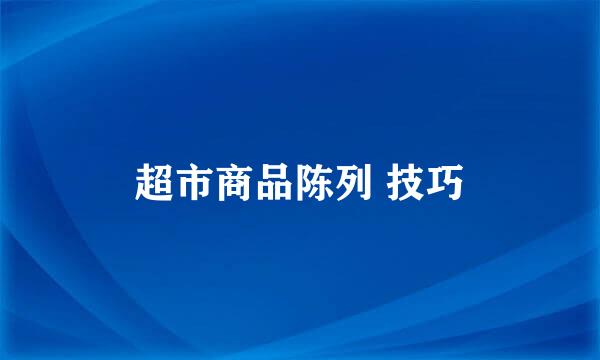 超市商品陈列 技巧